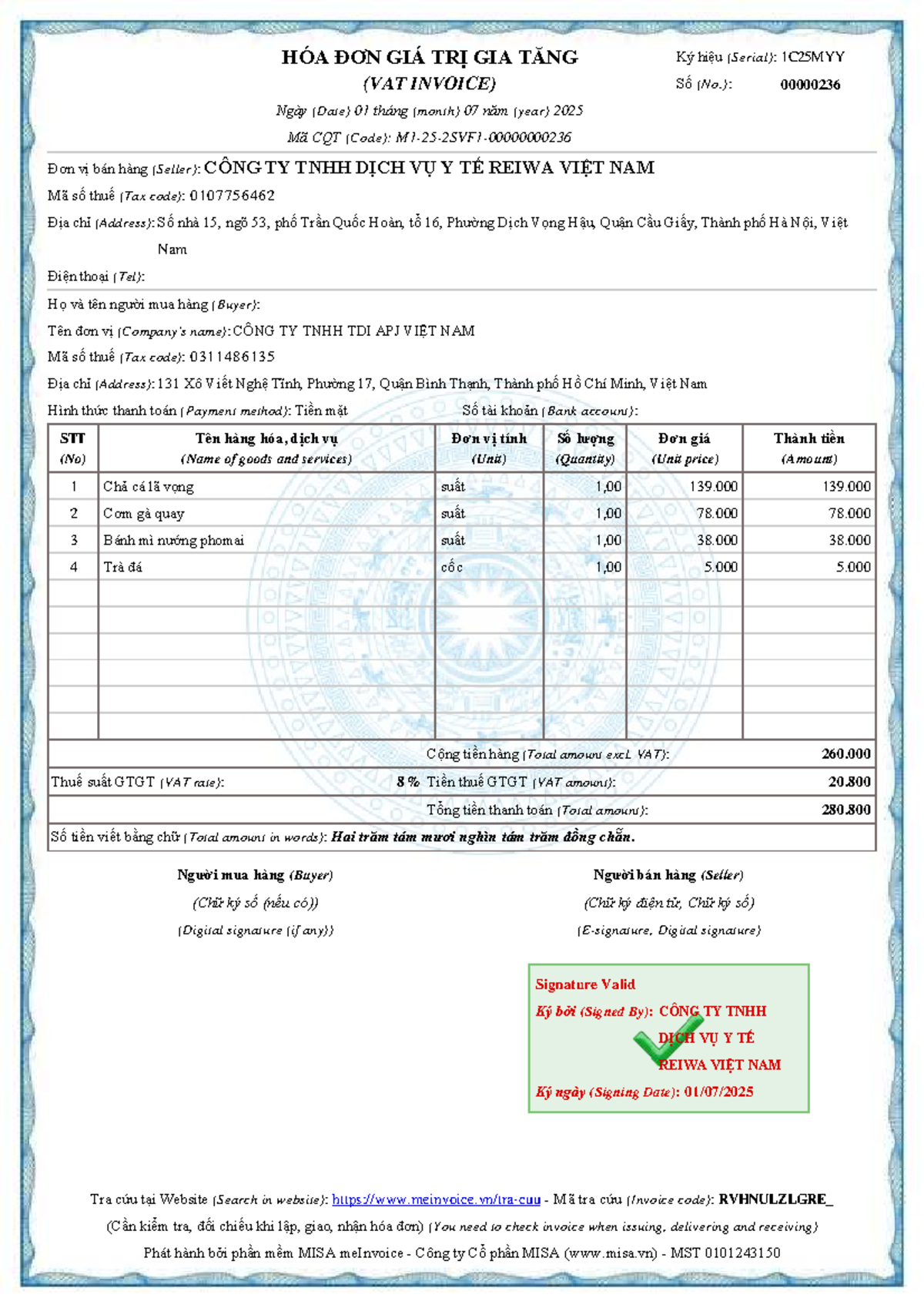 HÓA ĐƠN GIÁ TRỊ GIA TĂNG
(VAT INVOICE)
Ngày (Date) 01 tháng (month) 07 năm (year) 2025
Mã CQT (Code): M1-25-2SVF1-00000000236

Ký hiệu (Serial): 1C25MYY
Số (No.): 00000236

Đơn vị bán hàng (Seller): CÔNG TY TNHH DỊCH VỤ Y TẾ REIWA VIỆT NAM
Mã số thuế (Tax code): 0107756462
Địa chỉ (Address): Số nhà 15, ngõ 53, phố Trần Quốc Hoàn, tổ 16, Phường Dịch Vọng Hậu, Quận Cầu Giấy, Thành phố Hà Nội, Việt Nam
Điện thoại (Tel):

Họ và tên người mua hàng (Buyer):
Tên đơn vị (Company's name): CÔNG TY TNHH TDI APJ VIỆT NAM
Mã số thuế (Tax code): 0311486135
Địa chỉ (Address): 131 Xô Viết Nghệ Tĩnh, Phường 17, Quận Bình Thạnh, Thành phố Hồ Chí Minh, Việt Nam
Hình thức thanh toán (Payment method): Tiền mặt
Số tài khoản (Bank account):

| STT (No) | Tên hàng hóa, dịch vụ (Name of goods and services) | Đơn vị tính (Unit) | Số lượng (Quantity) | Đơn giá (Unit price) | Thành tiền (Amount) |
|---|---|---|---|---|---|
| 1 | Chả cá lã vọng | suất | 1,00 | 139.000 | 139.000 |
| 2 | Cơm gà quay | suất | 1,00 | 78.000 | 78.000 |
| 3 | Bánh mì nướng phomai | suất | 1,00 | 38.000 | 38.000 |
| 4 | Trà đá | cốc | 1,00 | 5.000 | 5.000 |

Cộng tiền hàng (Total amount excl. VAT): 260.000
Thuế suất GTGT (VAT rate): 8 % Tiền thuế GTGT (VAT amount): 20.800
Tổng tiền thanh toán (Total amount): 280.800
Số tiền viết bằng chữ (Total amount in words): Hai trăm tám mươi nghìn tám trăm đồng chẵn.

Người mua hàng (Buyer)
(Chữ ký số (nếu có))
(Digital signature (if any))

Người bán hàng (Seller)
(Chữ ký điện tử, Chữ ký số)
(E-signature, Digital signature)

Signature Valid
Ký bởi (Signed By): CÔNG TY TNHH DỊCH VỤ Y TẾ REIWA VIỆT NAM
Ký ngày (Signing Date): 01/07/2025

Tra cứu tại Website (Search in website): https://www.meinvoice.vn/tra-cuu - Mã tra cứu (Invoice code): RVHNULZLGRE_
(Cần kiểm tra, đối chiếu khi lập, giao, nhận hóa đơn) (You need to check invoice when issuing, delivering and receiving)
Phát hành bởi phần mềm MISA meInvoice - Công ty Cổ phần MISA (www.misa.vn) - MST 0101243150